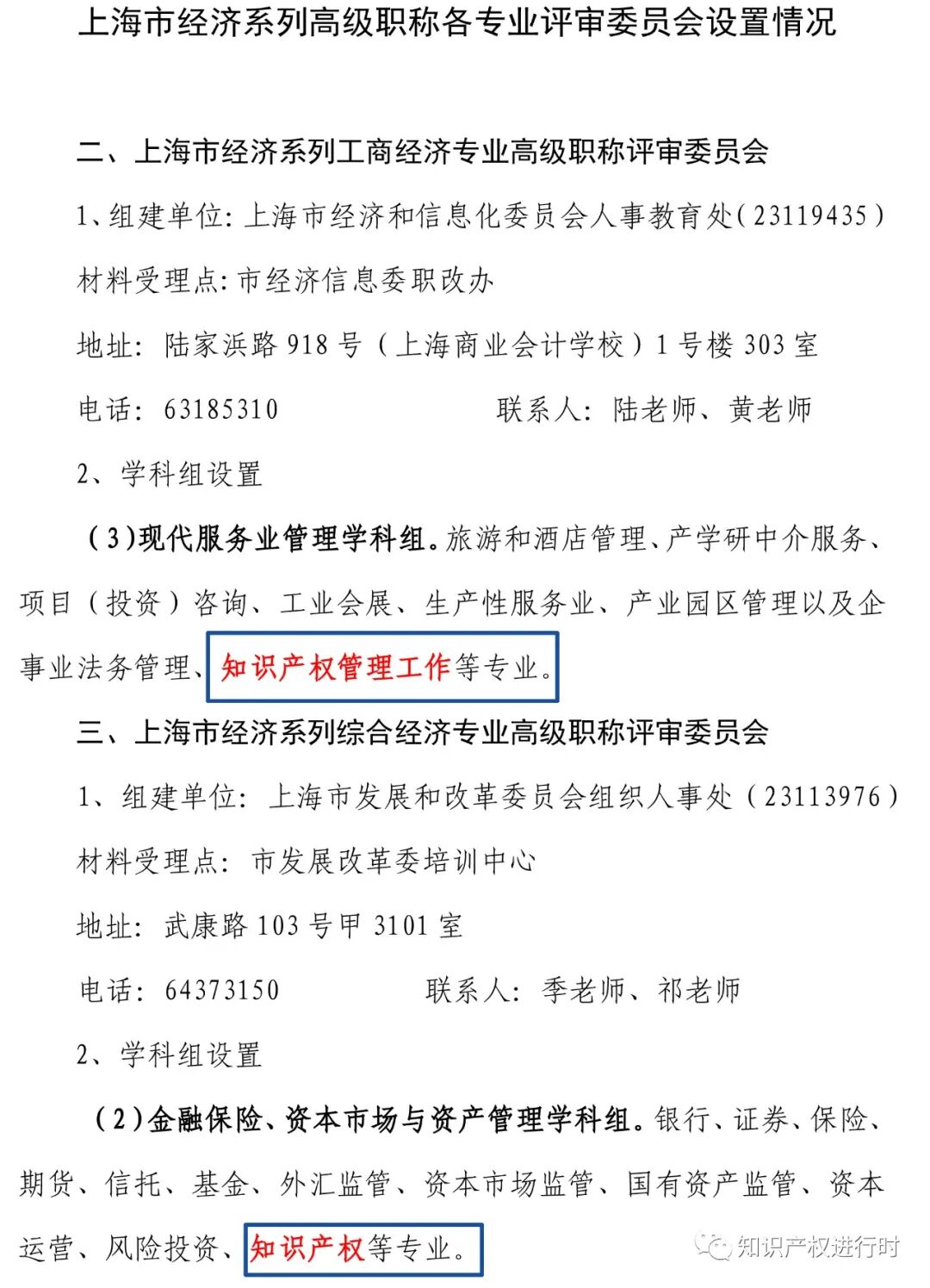 上海市经济系列高级职称各专业评审委员会设置情况

二、上海市经济系列工商经济专业高级职称评审委员会

1、组建单位：上海市经济和信息化委员会人事教育处（23119435）

材料受理点：市经济信息委职改办

地址：陆家浜路 918 号（上海商业会计学校）1 号楼 303 室

电话：63185310　　　　联系人：陆老师、黄老师

2、学科组设置

（3）现代服务业管理学科组。旅游和酒店管理、产学研中介服务、项目（投资）咨询、工业会展、生产性服务业、产业园区管理以及企事业法务管理、知识产权管理工作等专业。

三、上海市经济系列综合经济专业高级职称评审委员会

1、组建单位：上海市发展和改革委员会组织人事处（23113976）

材料受理点：市发展改革委培训中心

地址：武康路 103 号甲 3101 室

电话：64373150　　　　联系人：季老师、祁老师

2、学科组设置

（2）金融保险、资本市场与资产管理学科组。银行、证券、保险、期货、信托、基金、外汇监管、资本市场监管、国有资产监管、资本运营、风险投资、知识产权等专业。

知识产权进行时